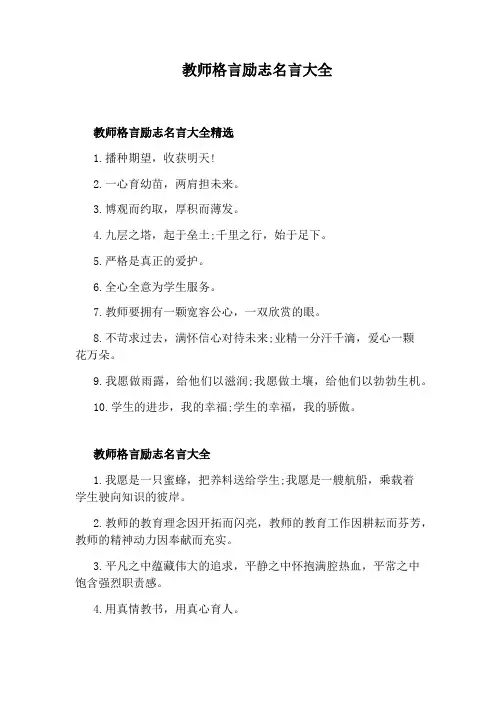 教师格言励志名言大全

教师格言励志名言大全精选

1.播种期望，收获明天!

2.一心育幼苗，两肩担未来。

3.博观而约取，厚积而薄发。

4.九层之塔，起于垒土;千里之行，始于足下。

5.严格是真正的爱护。

6.全心全意为学生服务。

7.教师要拥有一颗宽容公心，一双欣赏的眼。

8.不苛求过去，满怀信心对待未来;业精一分汗千滴，爱心一颗花万朵。

9.我愿做雨露，给他们以滋润;我愿做土壤，给他们以勃勃生机。

10.学生的进步，我的幸福;学生的幸福，我的骄傲。

教师格言励志名言大全

1.我愿是一只蜜蜂，把养料送给学生;我愿是一艘航船，乘载着学生驶向知识的彼岸。

2.教师的教育理念因开拓而闪亮，教师的教育工作因耕耘而芬芳，教师的精神动力因奉献而充实。

3.平凡之中蕴藏伟大的追求，平静之中怀抱满腔热血，平常之中饱含强烈职责感。

4.用真情教书，用真心育人。